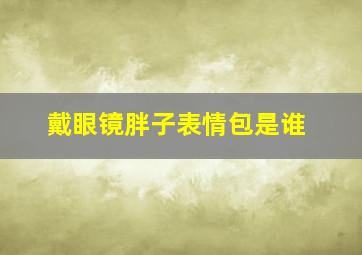 戴眼镜胖子表情包是谁